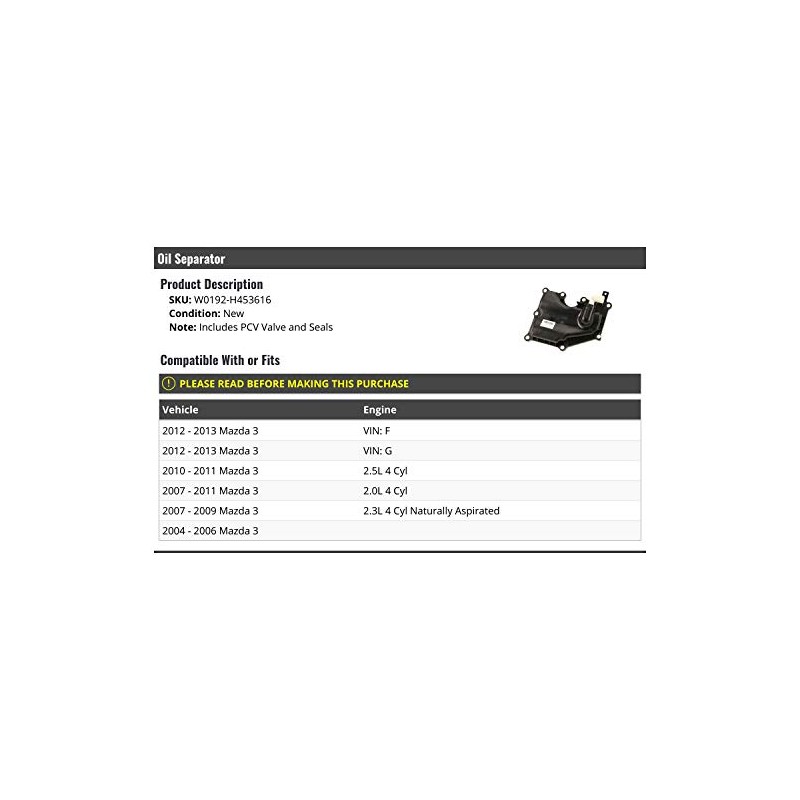 Oil Separator

Product Description
SKU: W0192-H453616
Condition: New
Note: Includes PCV Valve and Seals

Compatible With or Fits

PLEASE READ BEFORE MAKING THIS PURCHASE

| Vehicle | Engine |
|---|---|
| 2012 - 2013 Mazda 3 | VIN: F |
| 2012 - 2013 Mazda 3 | VIN: G |
| 2010 - 2011 Mazda 3 | 2.5L 4 Cyl |
| 2007 - 2011 Mazda 3 | 2.0L 4 Cyl |
| 2007 - 2009 Mazda 3 | 2.3L 4 Cyl Naturally Aspirated |
| 2004 - 2006 Mazda 3 | |